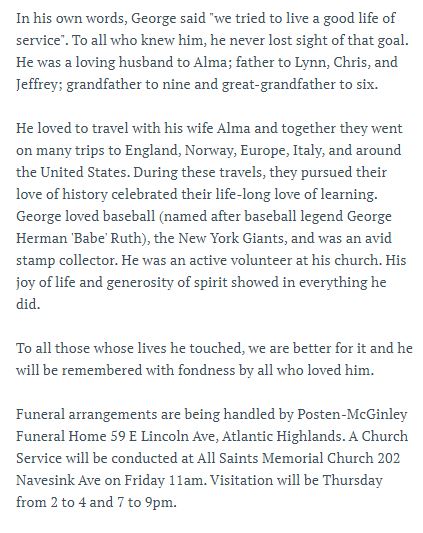 In his own words, George said "we tried to live a good life of service". To all who knew him, he never lost sight of that goal. He was a loving husband to Alma; father to Lynn, Chris, and Jeffrey; grandfather to nine and great-grandfather to six.

He loved to travel with his wife Alma and together they went on many trips to England, Norway, Europe, Italy, and around the United States. During these travels, they pursued their love of history celebrated their life-long love of learning. George loved baseball (named after baseball legend George Herman 'Babe' Ruth), the New York Giants, and was an avid stamp collector. He was an active volunteer at his church. His joy of life and generosity of spirit showed in everything he did.

To all those whose lives he touched, we are better for it and he will be remembered with fondness by all who loved him.

Funeral arrangements are being handled by Posten-McGinley Funeral Home 59 E Lincoln Ave, Atlantic Highlands. A Church Service will be conducted at All Saints Memorial Church 202 Navesink Ave on Friday 11am. Visitation will be Thursday from 2 to 4 and 7 to 9pm.